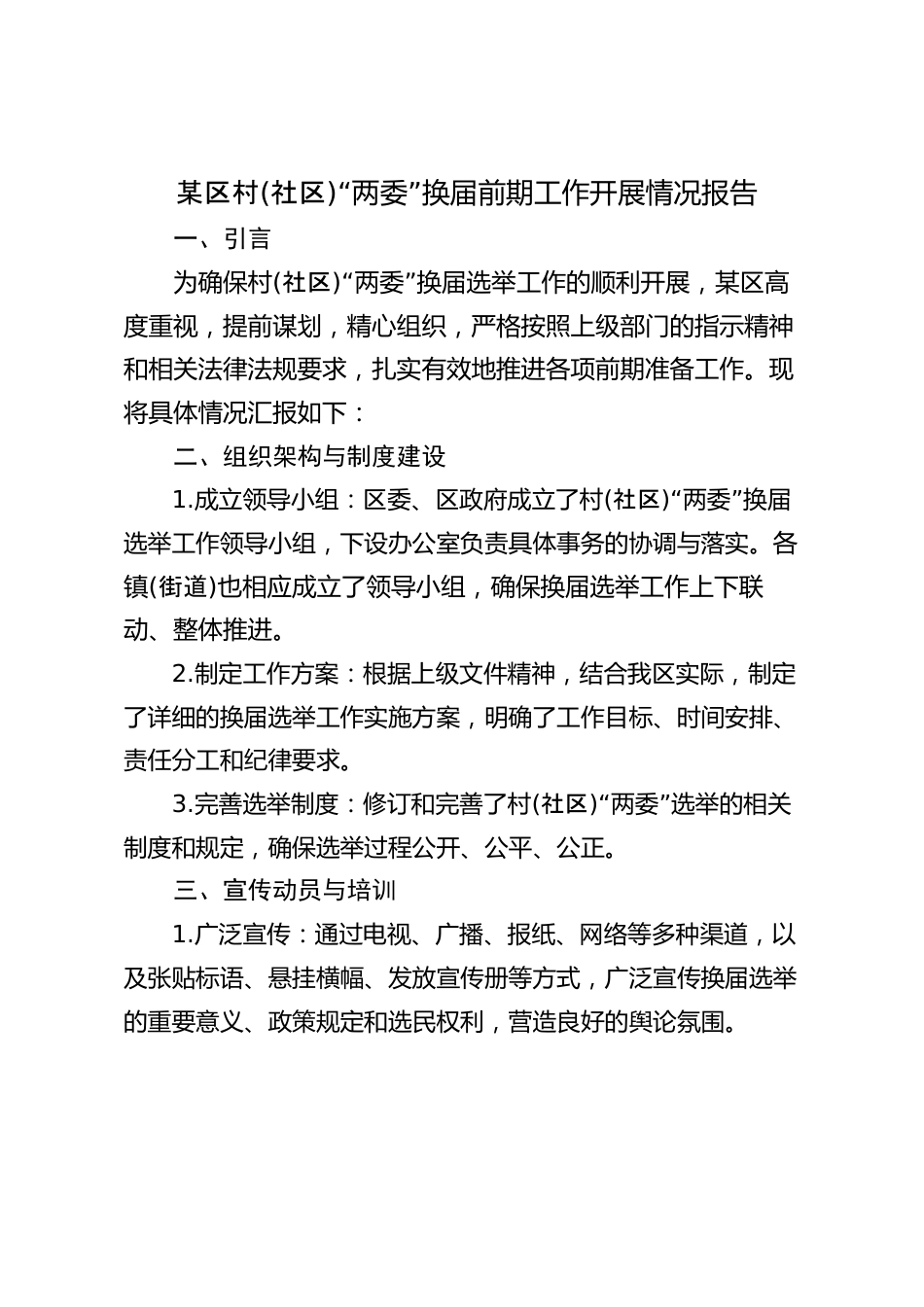 某区村(社区)“两委”换届前期工作开展情况报告

一、引言

为确保村(社区)“两委”换届选举工作的顺利开展，某区高度重视，提前谋划，精心组织，严格按照上级部门的指示精神和相关法律法规要求，扎实有效地推进各项前期准备工作。现将具体情况汇报如下：

二、组织架构与制度建设

1.成立领导小组：区委、区政府成立了村(社区)“两委”换届选举工作领导小组，下设办公室负责具体事务的协调与落实。各镇(街道)也相应成立了领导小组，确保换届选举工作上下联动、整体推进。

2.制定工作方案：根据上级文件精神，结合我区实际，制定了详细的换届选举工作实施方案，明确了工作目标、时间安排、责任分工和纪律要求。

3.完善选举制度：修订和完善了村(社区)“两委”选举的相关制度和规定，确保选举过程公开、公平、公正。

三、宣传动员与培训

1.广泛宣传：通过电视、广播、报纸、网络等多种渠道，以及张贴标语、悬挂横幅、发放宣传册等方式，广泛宣传换届选举的重要意义、政策规定和选民权利，营造良好的舆论氛围。